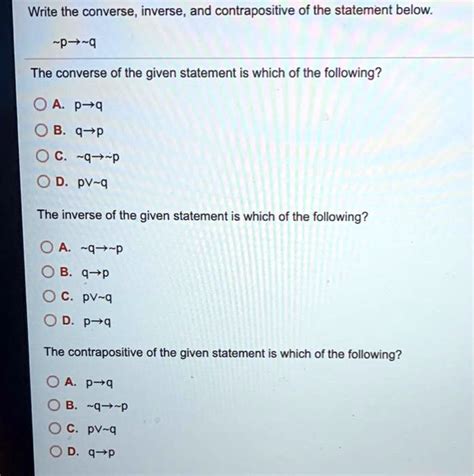 Write the converse, inverse, and contrapositive of the statement below.

$\sim p \rightarrow \sim q$

The converse of the given statement is which of the following?

A. $p \rightarrow q$

B. $q \rightarrow p$

C. $\sim q \rightarrow \sim p$

D. $p \vee \sim q$

The inverse of the given statement is which of the following?

A. $\sim q \rightarrow \sim p$

B. $q \rightarrow p$

C. $p \vee \sim q$

D. $p \rightarrow q$

The contrapositive of the given statement is which of the following?

A. $p \rightarrow q$

B. $\sim q \rightarrow \sim p$

C. $p \vee \sim q$

D. $q \rightarrow p$